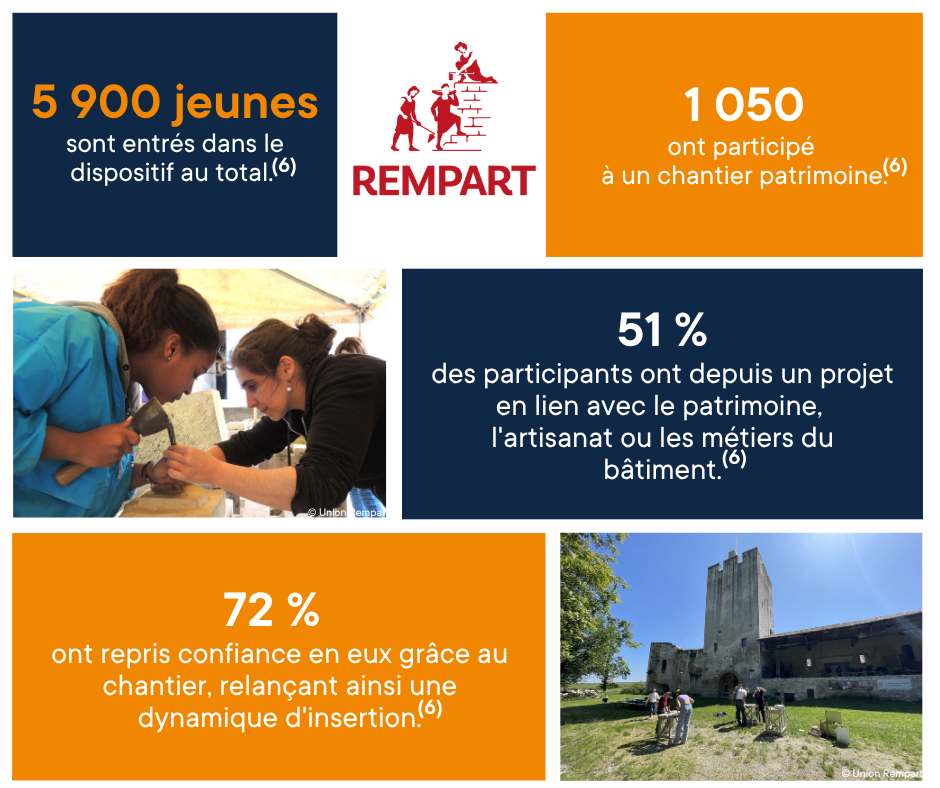 5 900 jeunes
sont entrés dans le dispositif au total.$^{(6)}$

REMPART

1 050
ont participé à un chantier patrimoine.$^{(6)}$

© Union Rempart

51 %
des participants ont depuis un projet en lien avec le patrimoine, l'artisanat ou les métiers du bâtiment.$^{(6)}$

72 %
ont repris confiance en eux grâce au chantier, relançant ainsi une dynamique d'insertion.$^{(6)}$

© Union Rempart